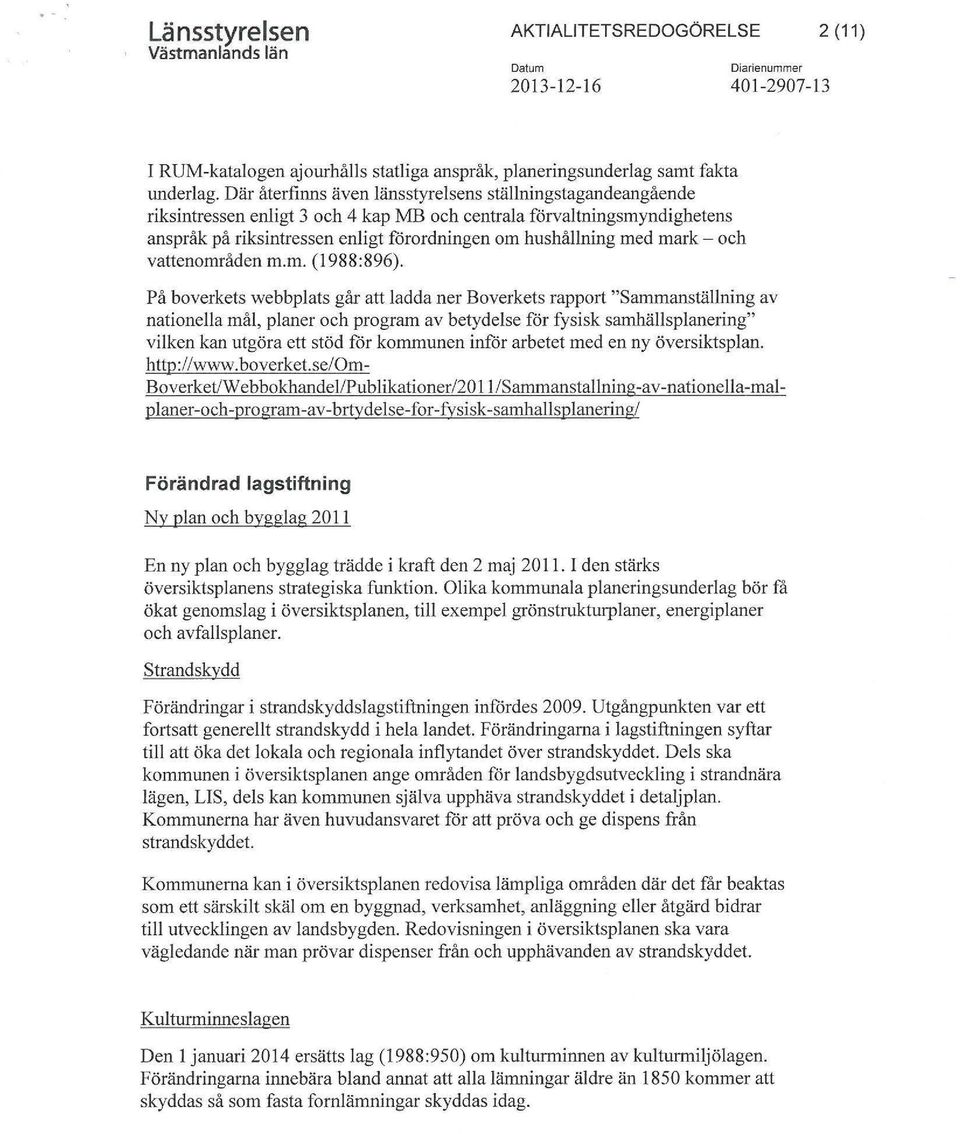 Länsstyrelsen
Västmanlands län

AKTIALITETSREDOGÖRELSE 2 (11)

Datum
2013-12-16

Diarienummer
401-2907-13

I RUM-katalogen ajourhålls statliga anspråk, planeringsunderlag samt fakta underlag. Där återfinns även länsstyrelsens ställningstagandeangående riksintressen enligt 3 och 4 kap MB och centrala förvaltningsmyndighetens anspråk på riksintressen enligt förordningen om hushållning med mark – och vattenområden m.m. (1988:896).

På boverkets webbplats går att ladda ner Boverkets rapport "Sammanställning av nationella mål, planer och program av betydelse för fysisk samhällsplanering" vilken kan utgöra ett stöd för kommunen inför arbetet med en ny översiktsplan. http://www.boverket.se/Om-Boverket/Webbokhandel/Publikationer/2011/Sammanstallning-av-nationella-mal-planer-och-program-av-brtydelse-for-fysisk-samhallsplanering/

Förändrad lagstiftning

Ny plan och bygglag 2011

En ny plan och bygglag trädde i kraft den 2 maj 2011. I den stärks översiktsplanens strategiska funktion. Olika kommunala planeringsunderlag bör få ökat genomslag i översiktsplanen, till exempel grönstrukturplaner, energiplaner och avfallsplaner.

Strandskydd

Förändringar i strandskyddslagstiftningen infördes 2009. Utgångpunkten var ett fortsatt generellt strandskydd i hela landet. Förändringarna i lagstiftningen syftar till att öka det lokala och regionala inflytandet över strandskyddet. Dels ska kommunen i översiktsplanen ange områden för landsbygdsutveckling i strandnära lägen, LIS, dels kan kommunen själva upphäva strandskyddet i detaljplan. Kommunerna har även huvudansvaret för att pröva och ge dispens från strandskyddet.

Kommunerna kan i översiktsplanen redovisa lämpliga områden där det får beaktas som ett särskilt skäl om en byggnad, verksamhet, anläggning eller åtgärd bidrar till utvecklingen av landsbygden. Redovisningen i översiktsplanen ska vara vägledande när man prövar dispenser från och upphävanden av strandskyddet.

Kulturminneslagen

Den 1 januari 2014 ersätts lag (1988:950) om kulturminnen av kulturmiljölagen. Förändringarna innebära bland annat att alla lämningar äldre än 1850 kommer att skyddas så som fasta fornlämningar skyddas idag.